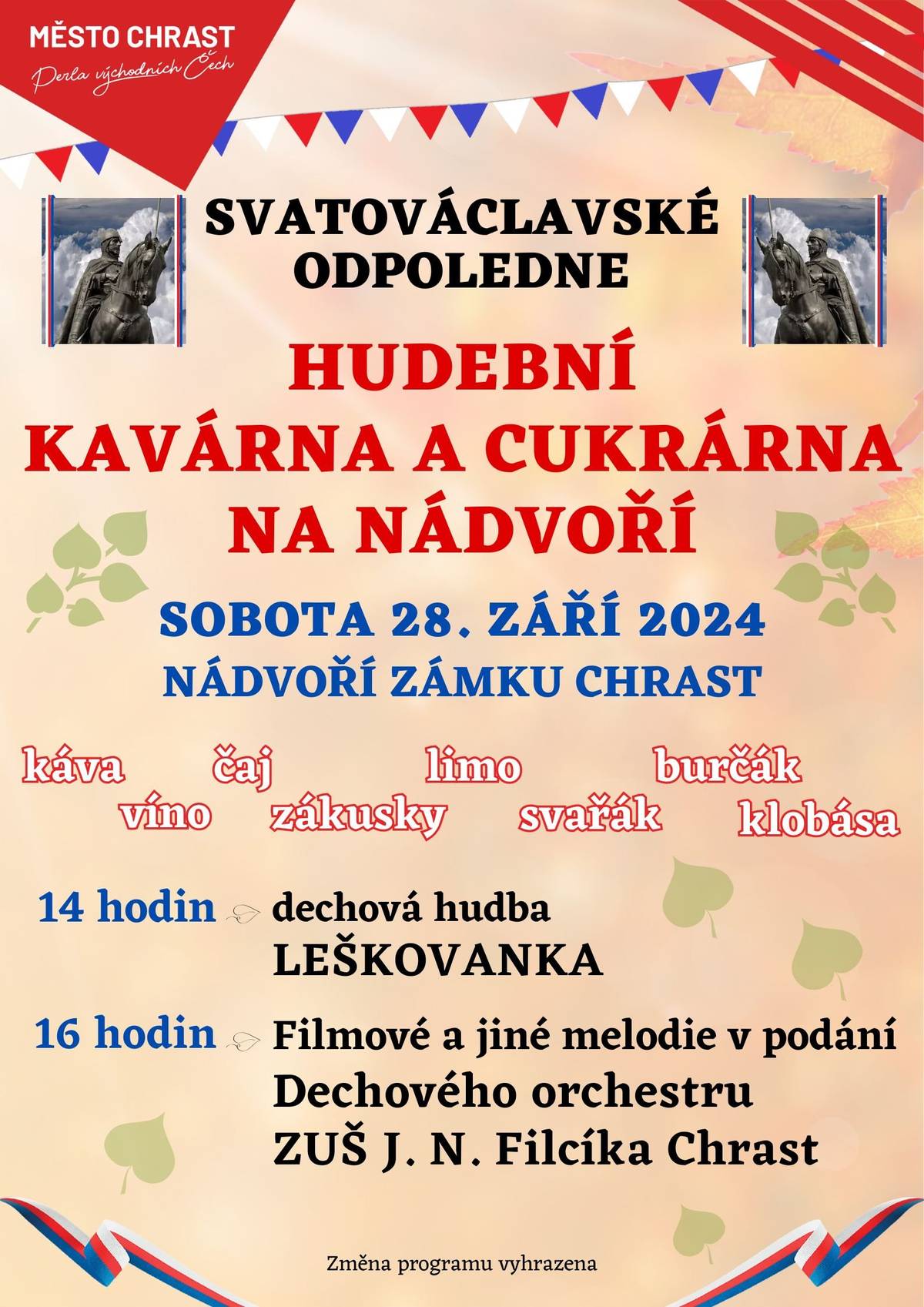 MĚSTO CHRAST
Perla východních Čech

SVATOVÁCLAVSKÉ ODPOLEDNE

HUDEBNÍ KAVÁRNA A CUKRÁRNA NA NÁDVOŘÍ

SOBOTA 28. ZÁŘÍ 2024
NÁDVOŘÍ ZÁMKU CHRAST

káva čaj limo burčák
víno zákusky svařák klobása

14 hodin dechová hudba LEŠKOVANKA

16 hodin Filmové a jiné melodie v podání Dechového orchestru ZUŠ J. N. Filcíka Chrast

Změna programu vyhrazena